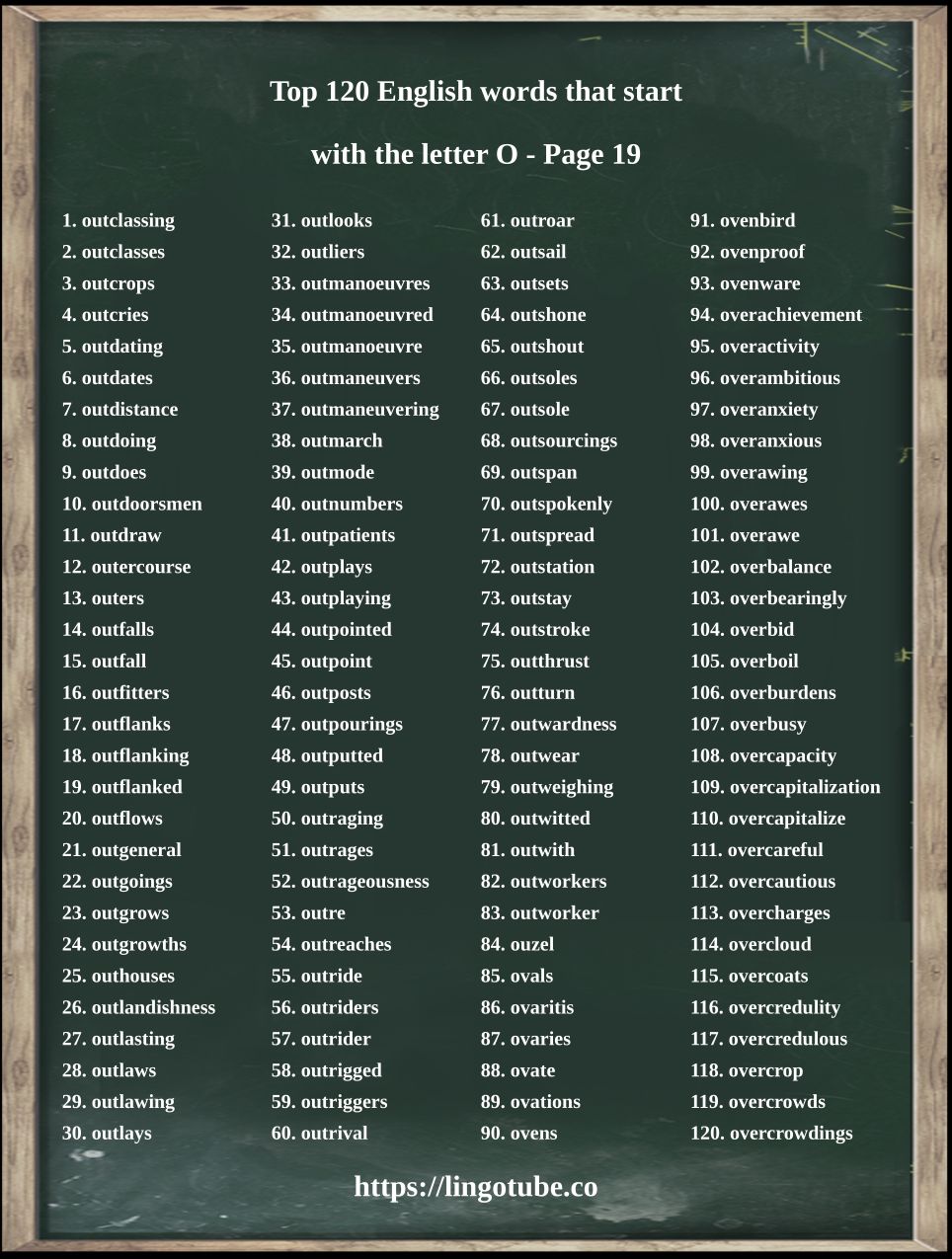 Top 120 English words that start with the letter O - Page 19

1. outclassing
2. outclasses
3. outcrops
4. outcries
5. outdating
6. outdates
7. outdistance
8. outdoing
9. outdoes
10. outdoorsmen
11. outdraw
12. outercourse
13. outers
14. outfalls
15. outfall
16. outfitters
17. outflanks
18. outflanking
19. outflanked
20. outflows
21. outgeneral
22. outgoings
23. outgrows
24. outgrowths
25. outhouses
26. outlandishness
27. outlasting
28. outlaws
29. outlawing
30. outlays

31. outlooks
32. outliers
33. outmanoeuvres
34. outmanoeuvred
35. outmanoeuvre
36. outmaneuvers
37. outmaneuvering
38. outmarch
39. outmode
40. outnumbers
41. outpatients
42. outplays
43. outplaying
44. outpointed
45. outpoint
46. outposts
47. outpourings
48. outputted
49. outputs
50. outraging
51. outrages
52. outrageousness
53. outre
54. outreaches
55. outride
56. outriders
57. outrider
58. outrigged
59. outriggers
60. outrival

61. outroar
62. outsail
63. outsets
64. outshone
65. outshout
66. outsoles
67. outsole
68. outsourcings
69. outspan
70. outspokenly
71. outspread
72. outstation
73. outstay
74. outstroke
75. outthrust
76. outturn
77. outwardness
78. outwear
79. outweighing
80. outwitted
81. outwith
82. outworkers
83. outworker
84. ouzel
85. ovals
86. ovaritis
87. ovaries
88. ovate
89. ovations
90. ovens

91. ovenbird
92. ovenproof
93. ovenware
94. overachievement
95. overactivity
96. overambitious
97. overanxiety
98. overanxious
99. overawing
100. overawes
101. overawe
102. overbalance
103. overbearingly
104. overbid
105. overboil
106. overburdens
107. overbusy
108. overcapacity
109. overcapitalization
110. overcapitalize
111. overcareful
112. overcautious
113. overcharges
114. overcloud
115. overcoats
116. overcredulity
117. overcredulous
118. overcrop
119. overcrowds
120. overcrowdings

https://lingotube.co